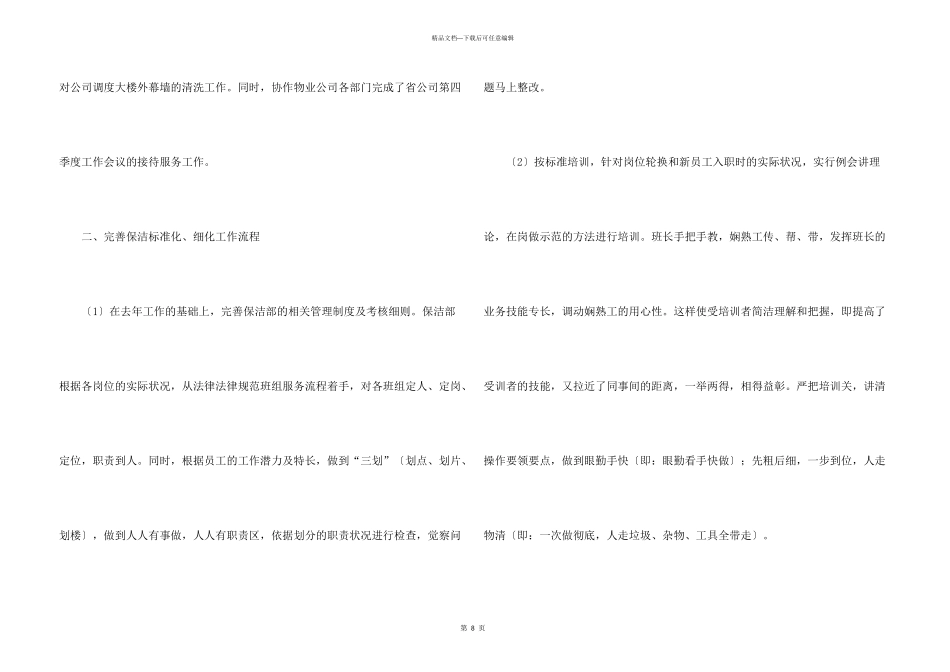 精品文档—下载后可任意编辑

对公司调度大楼外幕墙的清洗工作。同时，协作物业公司各部门完成了省公司第四季度工作会议的接待服务工作。

二、完善保洁标准化、细化工作流程

〔1〕在去年工作的基础上，完善保洁部的相关管理制度及考核细则。保洁部根据各岗位的实际状况，从法律法律规范班组服务流程着手，对各班组定人、定岗、定位，职责到人。同时，根据员工的工作潜力及特长，做到“三划”〔划点、划片、划楼〕，做到人人有事做，人人有职责区，依据划分的职责状况进行检查，觉察问题马上整改。

〔2〕按标准培训，针对岗位轮换和新员工入职时的实际状况，实行例会讲理论，在岗做示范的方法进行培训。班长手把手教，娴熟工传、帮、带，发挥班长的业务技能专长，调动娴熟工的用心性。这样使受培训者简洁理解和把握，即提高了受训者的技能，又拉近了同事间的距离，一举两得，相得益彰。严把培训关，讲清操作要领要点，做到眼勤手快〔即：眼勤看手快做〕；先粗后细，一步到位，人走物清〔即：一次做彻底，人走垃圾、杂物、工具全带走〕。

第 8 页